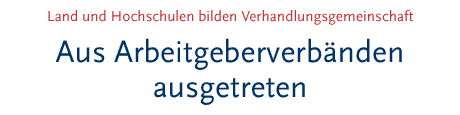 Land und Hochschulen bilden Verhandlungsgemeinschaft

Aus Arbeitgeberverbänden ausgetreten